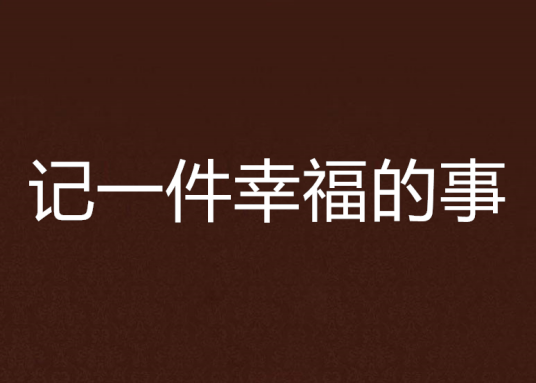 记一件幸福的事